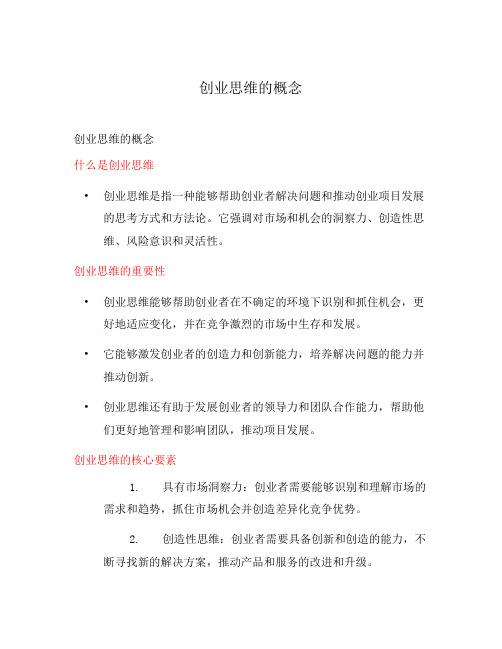 创业思维的概念

创业思维的概念

什么是创业思维

• 创业思维是指一种能够帮助创业者解决问题和推动创业项目发展的思考方式和方法论。它强调对市场和机会的洞察力、创造性思维、风险意识和灵活性。

创业思维的重要性

• 创业思维能够帮助创业者在不确定的环境下识别和抓住机会，更好地适应变化，并在竞争激烈的市场中生存和发展。

• 它能够激发创业者的创造力和创新能力，培养解决问题的能力并推动创新。

• 创业思维还有助于发展创业者的领导力和团队合作能力，帮助他们更好地管理和影响团队，推动项目发展。

创业思维的核心要素

1. 具有市场洞察力：创业者需要能够识别和理解市场的需求和趋势，抓住市场机会并创造差异化竞争优势。

2. 创造性思维：创业者需要具备创新和创造的能力，不断寻找新的解决方案，推动产品和服务的改进和升级。